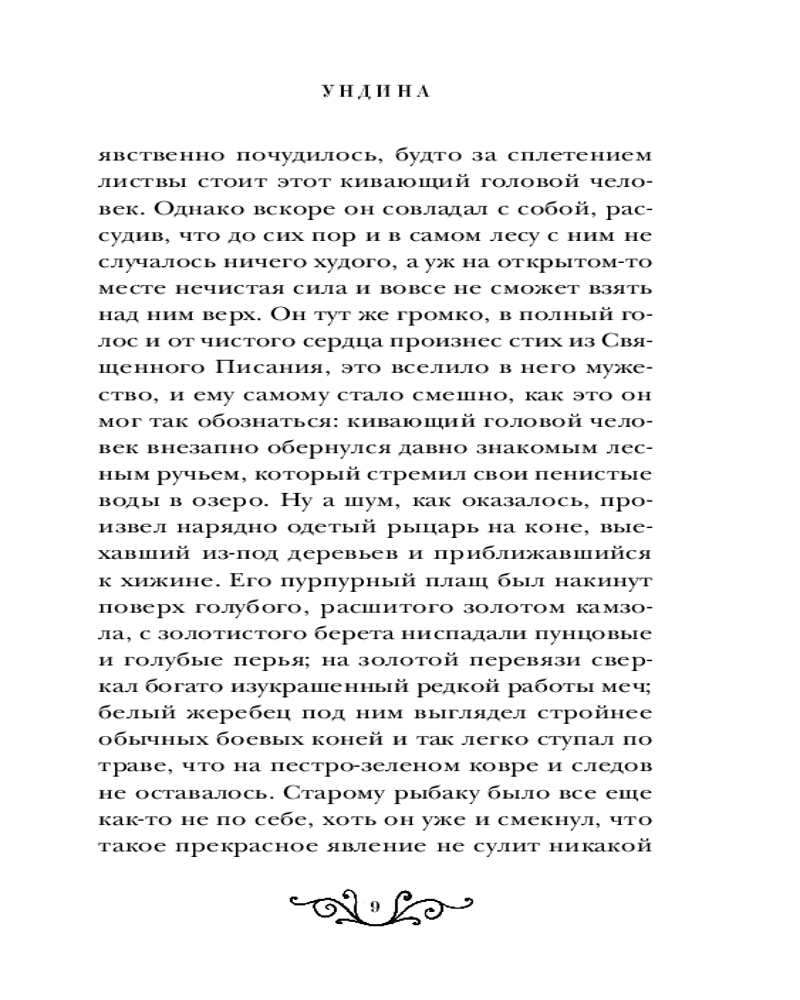 УНДИНА

явственно почудилось, будто за сплетением листвы стоит этот кивающий головой человек. Однако вскоре он совладал с собой, рассудив, что до сих пор и в самом лесу с ним не случалось ничего худого, а уж на открытом-то месте нечистая сила и вовсе не сможет взять над ним верх. Он тут же громко, в полный голос и от чистого сердца произнес стих из Священного Писания, это вселило в него мужество, и ему самому стало смешно, как это он мог так обознаться: кивающий головой человек внезапно обернулся давно знакомым лесным ручьем, который стремил свои пенистые воды в озеро. Ну а шум, как оказалось, произвел нарядно одетый рыцарь на коне, выехавший из-под деревьев и приближавшийся к хижине. Его пурпурный плащ был накинут поверх голубого, расшитого золотом камзола, с золотистого берета ниспадали пунцовые и голубые перья; на золотой перевязи сверкал богато изукрашенный редкой работы меч; белый жеребец под ним выглядел стройнее обычных боевых коней и так легко ступал по траве, что на пестро-зеленом ковре и следов не оставалось. Старому рыбаку было все еще как-то не по себе, хоть он уже и смекнул, что такое прекрасное явление не сулит никакой

9